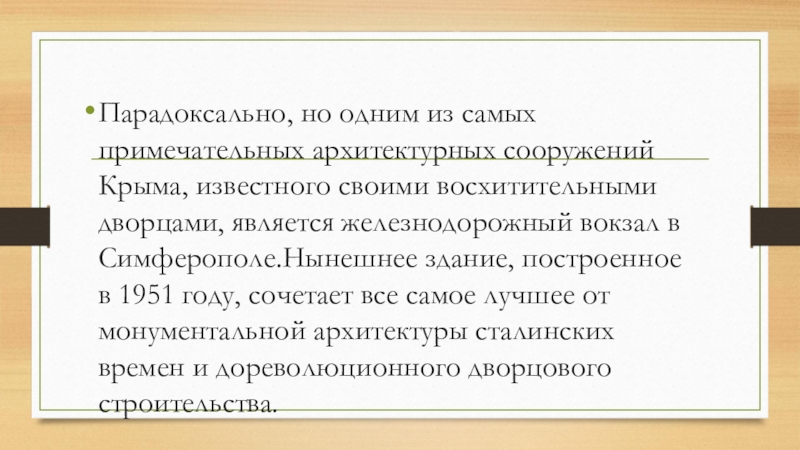 • Парадоксально, но одним из самых примечательных архитектурных сооружений Крыма, известного своими восхитительными дворцами, является железнодорожный вокзал в Симферополе.Нынешнее здание, построенное в 1951 году, сочетает все самое лучшее от монументальной архитектуры сталинских времен и дореволюционного дворцового строительства.